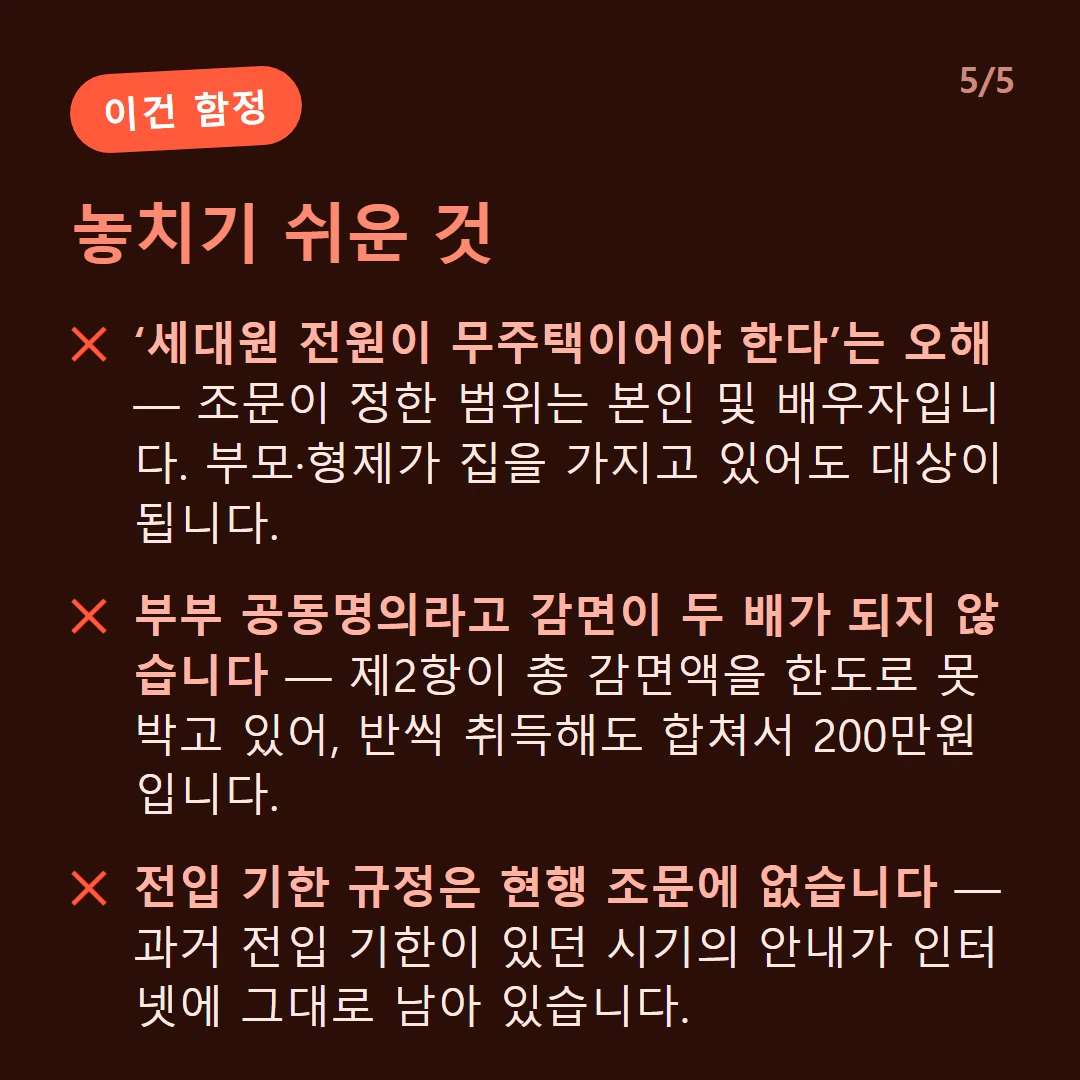 이건 함정

5/5

놓치기 쉬운 것

✕ ‘세대원 전원이 무주택이어야 한다’는 오해 — 조문이 정한 범위는 본인 및 배우자입니다. 부모·형제가 집을 가지고 있어도 대상이 됩니다.

✕ 부부 공동명의라고 감면이 두 배가 되지 않습니다 — 제2항이 총 감면액을 한도로 못 박고 있어, 반씩 취득해도 합쳐서 200만원입니다.

✕ 전입 기한 규정은 현행 조문에 없습니다 — 과거 전입 기한이 있던 시기의 안내가 인터넷에 그대로 남아 있습니다.